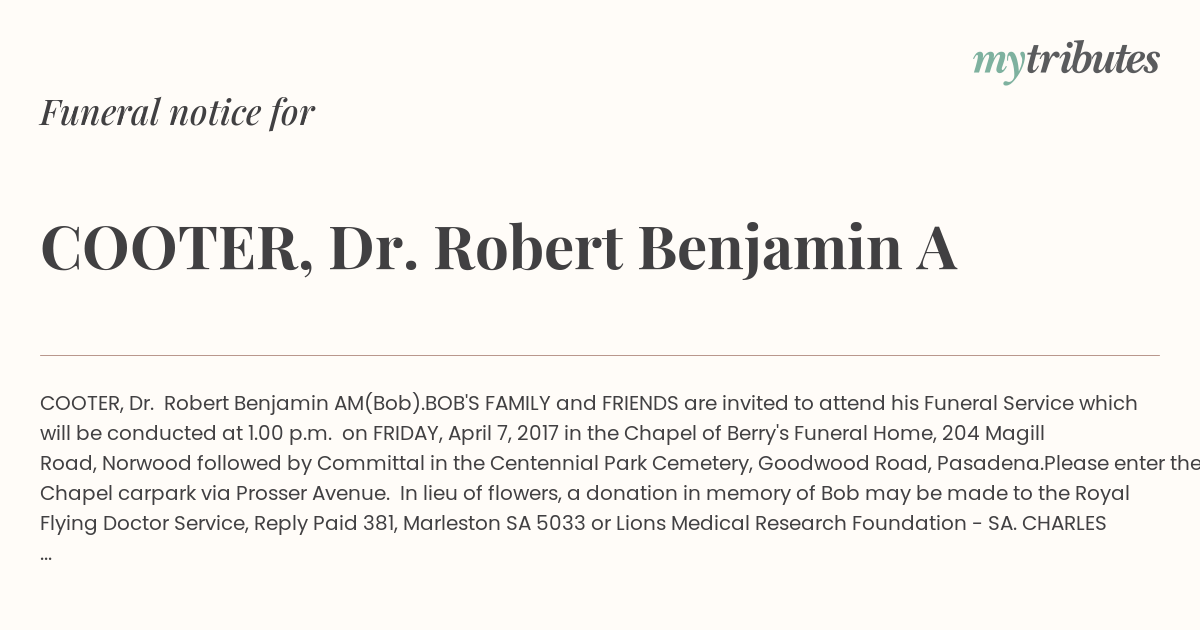 mytributes

Funeral notice for

COOTER, Dr. Robert Benjamin A

COOTER, Dr.  Robert Benjamin AM(Bob).BOB'S FAMILY and FRIENDS are invited to attend his Funeral Service which will be conducted at 1.00 p.m.  on FRIDAY, April 7, 2017 in the Chapel of Berry's Funeral Home, 204 Magill Road, Norwood followed by Committal in the Centennial Park Cemetery, Goodwood Road, Pasadena.Please enter the Chapel carpark via Prosser Avenue.  In lieu of flowers, a donation in memory of Bob may be made to the Royal Flying Doctor Service, Reply Paid 381, Marleston SA 5033 or Lions Medical Research Foundation - SA. CHARLES ...